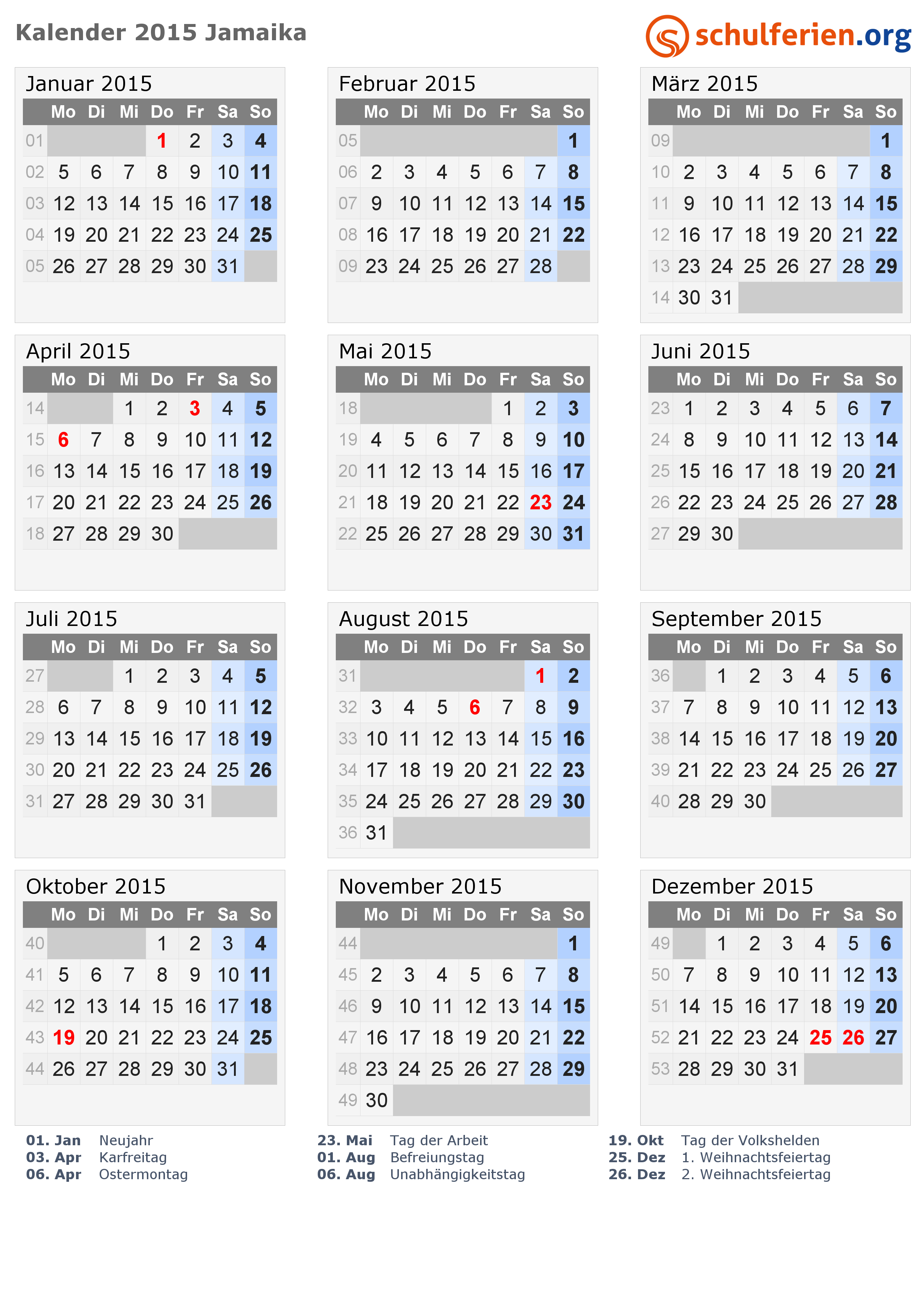 Kalender 2015 Jamaika

schulferien.org

Januar 2015

| | Mo | Di | Mi | Do | Fr | Sa | So |
|---|---|---|---|---|---|---|---|
| 01 | | | | 1 | 2 | 3 | 4 |
| 02 | 5 | 6 | 7 | 8 | 9 | 10 | 11 |
| 03 | 12 | 13 | 14 | 15 | 16 | 17 | 18 |
| 04 | 19 | 20 | 21 | 22 | 23 | 24 | 25 |
| 05 | 26 | 27 | 28 | 29 | 30 | 31 | |

Februar 2015

| | Mo | Di | Mi | Do | Fr | Sa | So |
|---|---|---|---|---|---|---|---|
| 05 | | | | | | | 1 |
| 06 | 2 | 3 | 4 | 5 | 6 | 7 | 8 |
| 07 | 9 | 10 | 11 | 12 | 13 | 14 | 15 |
| 08 | 16 | 17 | 18 | 19 | 20 | 21 | 22 |
| 09 | 23 | 24 | 25 | 26 | 27 | 28 | |

März 2015

| | Mo | Di | Mi | Do | Fr | Sa | So |
|---|---|---|---|---|---|---|---|
| 09 | | | | | | | 1 |
| 10 | 2 | 3 | 4 | 5 | 6 | 7 | 8 |
| 11 | 9 | 10 | 11 | 12 | 13 | 14 | 15 |
| 12 | 16 | 17 | 18 | 19 | 20 | 21 | 22 |
| 13 | 23 | 24 | 25 | 26 | 27 | 28 | 29 |
| 14 | 30 | 31 | | | | | |

April 2015

| | Mo | Di | Mi | Do | Fr | Sa | So |
|---|---|---|---|---|---|---|---|
| 14 | | | 1 | 2 | 3 | 4 | 5 |
| 15 | 6 | 7 | 8 | 9 | 10 | 11 | 12 |
| 16 | 13 | 14 | 15 | 16 | 17 | 18 | 19 |
| 17 | 20 | 21 | 22 | 23 | 24 | 25 | 26 |
| 18 | 27 | 28 | 29 | 30 | | | |

Mai 2015

| | Mo | Di | Mi | Do | Fr | Sa | So |
|---|---|---|---|---|---|---|---|
| 18 | | | | | 1 | 2 | 3 |
| 19 | 4 | 5 | 6 | 7 | 8 | 9 | 10 |
| 20 | 11 | 12 | 13 | 14 | 15 | 16 | 17 |
| 21 | 18 | 19 | 20 | 21 | 22 | 23 | 24 |
| 22 | 25 | 26 | 27 | 28 | 29 | 30 | 31 |

Juni 2015

| | Mo | Di | Mi | Do | Fr | Sa | So |
|---|---|---|---|---|---|---|---|
| 23 | 1 | 2 | 3 | 4 | 5 | 6 | 7 |
| 24 | 8 | 9 | 10 | 11 | 12 | 13 | 14 |
| 25 | 15 | 16 | 17 | 18 | 19 | 20 | 21 |
| 26 | 22 | 23 | 24 | 25 | 26 | 27 | 28 |
| 27 | 29 | 30 | | | | | |

Juli 2015

| | Mo | Di | Mi | Do | Fr | Sa | So |
|---|---|---|---|---|---|---|---|
| 27 | | | 1 | 2 | 3 | 4 | 5 |
| 28 | 6 | 7 | 8 | 9 | 10 | 11 | 12 |
| 29 | 13 | 14 | 15 | 16 | 17 | 18 | 19 |
| 30 | 20 | 21 | 22 | 23 | 24 | 25 | 26 |
| 31 | 27 | 28 | 29 | 30 | 31 | | |

August 2015

| | Mo | Di | Mi | Do | Fr | Sa | So |
|---|---|---|---|---|---|---|---|
| 31 | | | | | | 1 | 2 |
| 32 | 3 | 4 | 5 | 6 | 7 | 8 | 9 |
| 33 | 10 | 11 | 12 | 13 | 14 | 15 | 16 |
| 34 | 17 | 18 | 19 | 20 | 21 | 22 | 23 |
| 35 | 24 | 25 | 26 | 27 | 28 | 29 | 30 |
| 36 | 31 | | | | | | |

September 2015

| | Mo | Di | Mi | Do | Fr | Sa | So |
|---|---|---|---|---|---|---|---|
| 36 | | 1 | 2 | 3 | 4 | 5 | 6 |
| 37 | 7 | 8 | 9 | 10 | 11 | 12 | 13 |
| 38 | 14 | 15 | 16 | 17 | 18 | 19 | 20 |
| 39 | 21 | 22 | 23 | 24 | 25 | 26 | 27 |
| 40 | 28 | 29 | 30 | | | | |

Oktober 2015

| | Mo | Di | Mi | Do | Fr | Sa | So |
|---|---|---|---|---|---|---|---|
| 40 | | | | 1 | 2 | 3 | 4 |
| 41 | 5 | 6 | 7 | 8 | 9 | 10 | 11 |
| 42 | 12 | 13 | 14 | 15 | 16 | 17 | 18 |
| 43 | 19 | 20 | 21 | 22 | 23 | 24 | 25 |
| 44 | 26 | 27 | 28 | 29 | 30 | 31 | |

November 2015

| | Mo | Di | Mi | Do | Fr | Sa | So |
|---|---|---|---|---|---|---|---|
| 44 | | | | | | | 1 |
| 45 | 2 | 3 | 4 | 5 | 6 | 7 | 8 |
| 46 | 9 | 10 | 11 | 12 | 13 | 14 | 15 |
| 47 | 16 | 17 | 18 | 19 | 20 | 21 | 22 |
| 48 | 23 | 24 | 25 | 26 | 27 | 28 | 29 |
| 49 | 30 | | | | | | |

Dezember 2015

| | Mo | Di | Mi | Do | Fr | Sa | So |
|---|---|---|---|---|---|---|---|
| 49 | | 1 | 2 | 3 | 4 | 5 | 6 |
| 50 | 7 | 8 | 9 | 10 | 11 | 12 | 13 |
| 51 | 14 | 15 | 16 | 17 | 18 | 19 | 20 |
| 52 | 21 | 22 | 23 | 24 | 25 | 26 | 27 |
| 53 | 28 | 29 | 30 | 31 | | | |

01. Jan Neujahr
03. Apr Karfreitag
06. Apr Ostermontag

23. Mai Tag der Arbeit
01. Aug Befreiungstag
06. Aug Unabhängigkeitstag

19. Okt Tag der Volkshelden
25. Dez 1. Weihnachtsfeiertag
26. Dez 2. Weihnachtsfeiertag